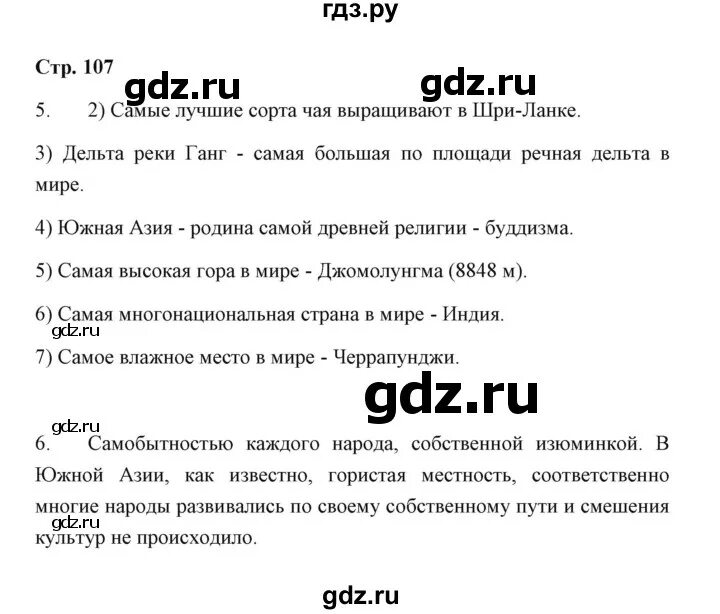 гдз.ру

Стр. 107

gdz.ru gdz.ru

5. 2) Самые лучшие сорта чая выращивают в Шри-Ланке.

3) Дельта реки Ганг - самая большая по площади речная дельта в мире.

4) Южная Азия - родина самой древней религии - буддизма.

5) Самая высокая гора в мире - Джомолунгма (8848 м).

6) Самая многонациональная страна в мире - Индия.

gdz.ru

7) Самое влажное место в мире - Черрапунджи.

gdz.ru

gdz.ru

6. Самобытностью каждого народа, собственной изюминкой. В Южной Азии, как известно, гористая местность, соответственно многие народы развивались по своему собственному пути и смешения культур не происходило.

gdz.ru

gdz.ru